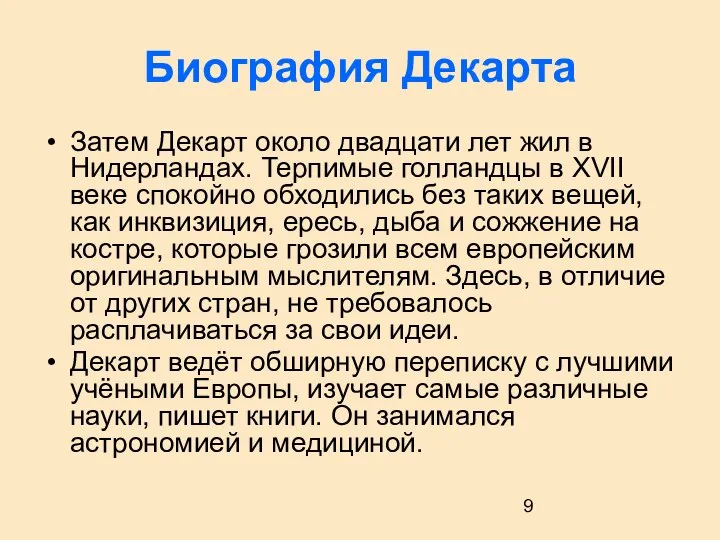 Биография Декарта

• Затем Декарт около двадцати лет жил в Нидерландах. Терпимые голландцы в XVII веке спокойно обходились без таких вещей, как инквизиция, ересь, дыба и сожжение на костре, которые грозили всем европейским оригинальным мыслителям. Здесь, в отличие от других стран, не требовалось расплачиваться за свои идеи.

• Декарт ведёт обширную переписку с лучшими учёными Европы, изучает самые различные науки, пишет книги. Он занимался астрономией и медициной.

9